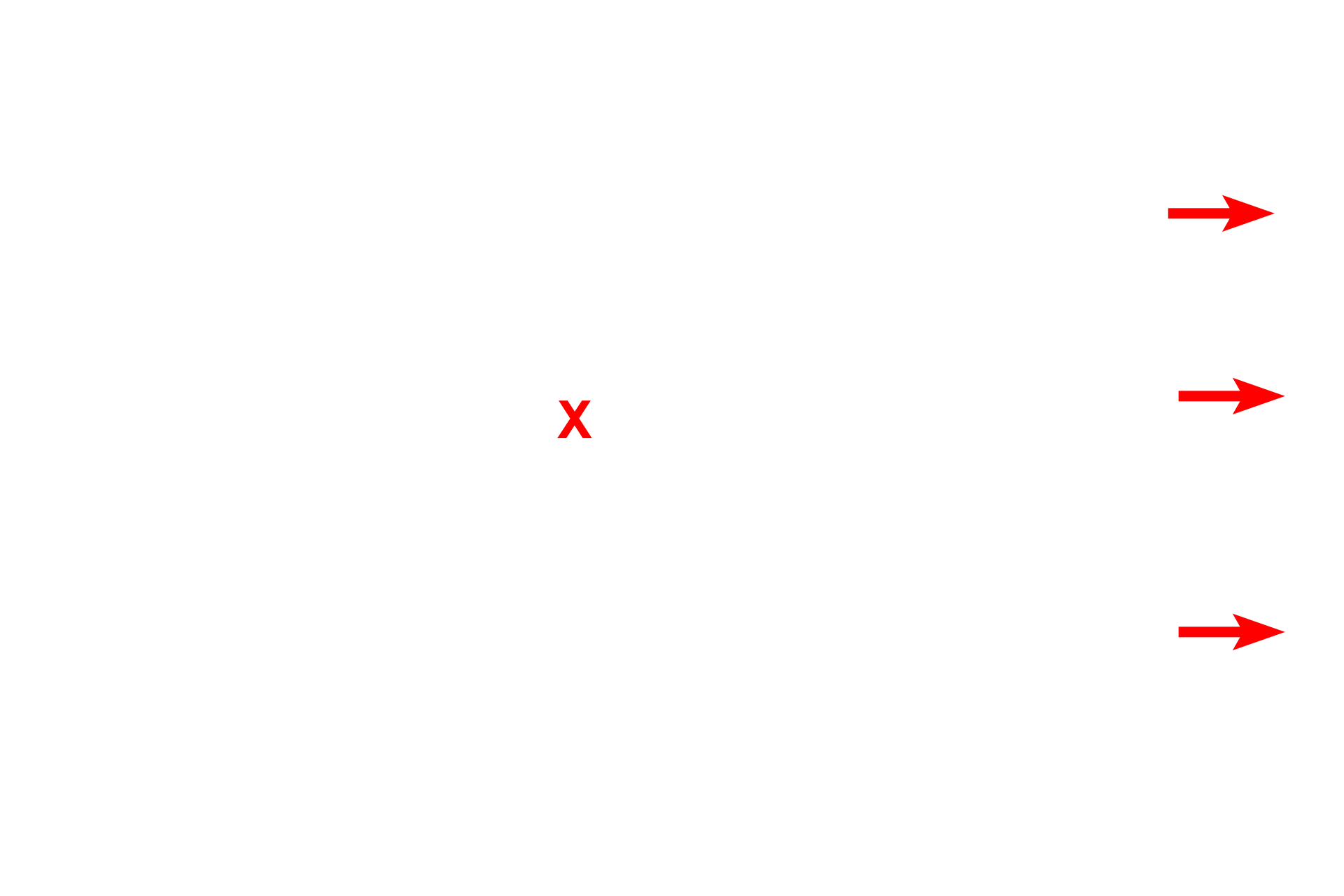 X